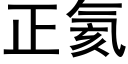 正氦